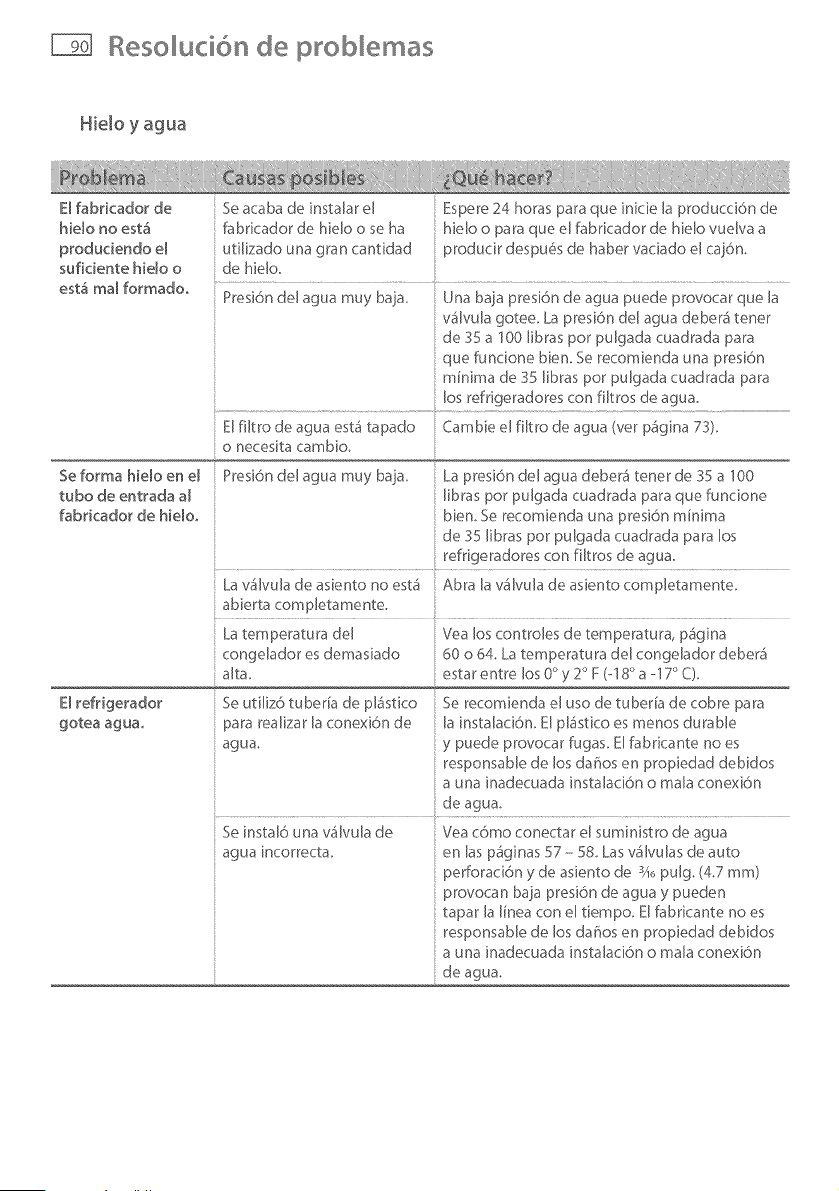 90 Resolución de problemas

Hielo y agua

| Problema | Causas posibles | ¿Qué hacer? |
|---|---|---|
| El fabricador de hielo no está produciendo el suficiente hielo o está mal formado. | Se acaba de instalar el fabricador de hielo o se ha utilizado una gran cantidad de hielo. | Espere 24 horas para que inicie la producción de hielo o para que el fabricador de hielo vuelva a producir después de haber vaciado el cajón. |
| | Presión del agua muy baja. | Una baja presión de agua puede provocar que la válvula gotee. La presión del agua deberá tener de 35 a 100 libras por pulgada cuadrada para que funcione bien. Se recomienda una presión mínima de 35 libras por pulgada cuadrada para los refrigeradores con filtros de agua. |
| | El filtro de agua está tapado o necesita cambio. | Cambie el filtro de agua (ver página 73). |
| Se forma hielo en el tubo de entrada al fabricador de hielo. | Presión del agua muy baja. | La presión del agua deberá tener de 35 a 100 libras por pulgada cuadrada para que funcione bien. Se recomienda una presión mínima de 35 libras por pulgada cuadrada para los refrigeradores con filtros de agua. |
| | La válvula de asiento no está abierta completamente. | Abra la válvula de asiento completamente. |
| | La temperatura del congelador es demasiado alta. | Vea los controles de temperatura, página 60 o 64. La temperatura del congelador deberá estar entre los 0° y 2° F (-18° a -17° C). |
| El refrigerador gotea agua. | Se utilizó tubería de plástico para realizar la conexión de agua. | Se recomienda el uso de tubería de cobre para la instalación. El plástico es menos durable y puede provocar fugas. El fabricante no es responsable de los daños en propiedad debidos a una inadecuada instalación o mala conexión de agua. |
| | Se instaló una válvula de agua incorrecta. | Vea cómo conectar el suministro de agua en las páginas 57 – 58. Las válvulas de auto perforación y de asiento de $\frac{3}{16}$ pulg. (4.7 mm) provocan baja presión de agua y pueden tapar la línea con el tiempo. El fabricante no es responsable de los daños en propiedad debidos a una inadecuada instalación o mala conexión de agua. |